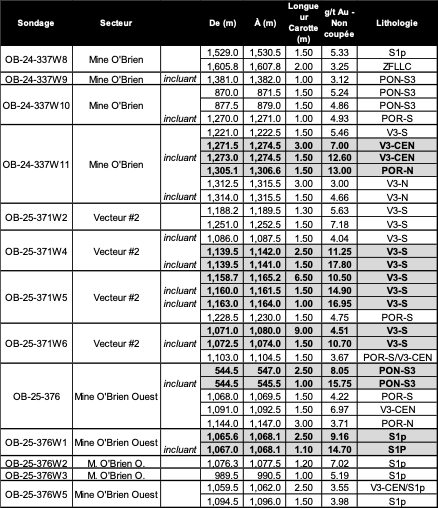 | Sondage | Secteur | | De (m) | À (m) | Longueur Carotte (m) | g/t Au - Non coupée | Lithologie |
|---|---|---|---|---|---|---|---|
| OB-24-337W8 | Mine O'Brien | | 1,529.0 | 1,530.5 | 1.50 | 5.33 | S1p |
| | | | 1,605.8 | 1,607.8 | 2.00 | 3.25 | ZFLLC |
| OB-24-337W9 | Mine O'Brien | incluant | 1,381.0 | 1,382.0 | 1.00 | 3.12 | PON-S3 |
| OB-24-337W10 | Mine O'Brien | | 870.0 | 871.5 | 1.50 | 5.24 | PON-S3 |
| | | | 877.5 | 879.0 | 1.50 | 4.86 | PON-S3 |
| | | incluant | 1,270.0 | 1,271.0 | 1.00 | 4.93 | POR-S |
| OB-24-337W11 | Mine O'Brien | | 1,221.0 | 1,222.5 | 1.50 | 5.46 | V3-S |
| | | | 1,271.5 | 1,274.5 | 3.00 | 7.00 | V3-CEN |
| | | incluant | 1,273.0 | 1,274.5 | 1.50 | 12.60 | V3-CEN |
| | | | 1,305.1 | 1,306.6 | 1.50 | 13.00 | POR-N |
| | | | 1,312.5 | 1,315.5 | 3.00 | 3.00 | V3-N |
| | | incluant | 1,314.0 | 1,315.5 | 1.50 | 4.66 | V3-N |
| OB-25-371W2 | Vecteur #2 | | 1,188.2 | 1,189.5 | 1.30 | 5.63 | V3-S |
| | | | 1,251.0 | 1,252.5 | 1.50 | 7.18 | V3-S |
| OB-25-371W4 | Vecteur #2 | incluant | 1,086.0 | 1,087.5 | 1.50 | 4.04 | V3-S |
| | | | 1,139.5 | 1,142.0 | 2.50 | 11.25 | V3-S |
| | | incluant | 1,139.5 | 1,141.0 | 1.50 | 17.80 | V3-S |
| OB-25-371W5 | Vecteur #2 | | 1,158.7 | 1,165.2 | 6.50 | 10.50 | V3-S |
| | | incluant | 1,160.0 | 1,161.5 | 1.50 | 14.90 | V3-S |
| | | incluant | 1,163.0 | 1,164.0 | 1.00 | 16.95 | V3-S |
| | | | 1,228.5 | 1,230.0 | 1.50 | 4.75 | POR-S |
| OB-25-371W6 | Vecteur #2 | | 1,071.0 | 1,080.0 | 9.00 | 4.51 | V3-S |
| | | incluant | 1,072.5 | 1,074.0 | 1.50 | 10.70 | V3-S |
| | | | 1,103.0 | 1,104.5 | 1.50 | 3.67 | POR-S/V3-CEN |
| OB-25-376 | Mine O'Brien Ouest | | 544.5 | 547.0 | 2.50 | 8.05 | PON-S3 |
| | | incluant | 544.5 | 545.5 | 1.00 | 15.75 | PON-S3 |
| | | | 1,068.0 | 1,069.5 | 1.50 | 4.22 | POR-S |
| | | | 1,091.0 | 1,092.5 | 1.50 | 6.97 | V3-CEN |
| | | | 1,144.0 | 1,147.0 | 3.00 | 3.71 | POR-N |
| OB-25-376W1 | Mine O'Brien Ouest | | 1,065.6 | 1,068.1 | 2.50 | 9.16 | S1p |
| | | incluant | 1,067.0 | 1,068.1 | 1.10 | 14.70 | S1P |
| OB-25-376W2 | M. O'Brien O. | | 1,076.3 | 1,077.5 | 1.20 | 7.02 | S1p |
| OB-25-376W3 | M. O'Brien O. | | 989.5 | 990.5 | 1.00 | 5.19 | S1p |
| OB-25-376W5 | Mine O'Brien Ouest | | 1,059.5 | 1,062.0 | 2.50 | 3.55 | V3-CEN/S1p |
| | | | 1,094.5 | 1,096.0 | 1.50 | 3.98 | S1p |